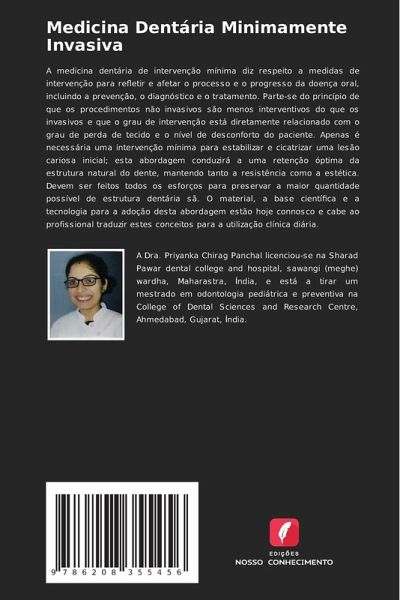 Medicina Dentária Minimamente Invasiva

A medicina dentária de intervenção mínima diz respeito a medidas de intervenção para refletir e afetar o processo e o progresso da doença oral, incluindo a prevenção, o diagnóstico e o tratamento. Parte-se do princípio de que os procedimentos não invasivos são menos interventivos do que os invasivos e que o grau de intervenção está diretamente relacionado com o grau de perda de tecido e o nível de desconforto do paciente. Apenas é necessária uma intervenção mínima para estabilizar e cicatrizar uma lesão cariosa inicial; esta abordagem conduzirá a uma retenção óptima da estrutura natural do dente, mantendo tanto a resistência como a estética. Devem ser feitos todos os esforços para preservar a maior quantidade possível de estrutura dentária sã. O material, a base científica e a tecnologia para a adoção desta abordagem estão hoje connosco e cabe ao profissional traduzir estes conceitos para a utilização clínica diária.

A Dra. Priyanka Chirag Panchal licenciou-se na Sharad Pawar dental college and hospital, sawangi (meghe) wardha, Maharastra, Índia, e está a tirar um mestrado em odontologia pediátrica e preventiva na College of Dental Sciences and Research Centre, Ahmedabad, Gujarat, Índia.

9 786208 355456

EDIÇÕES
NOSSO CONHECIMENTO